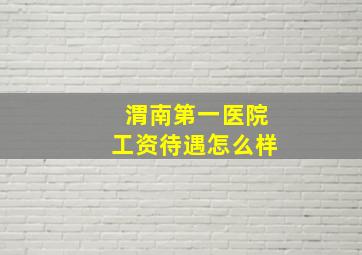 渭南第一医院
工资待遇怎么样